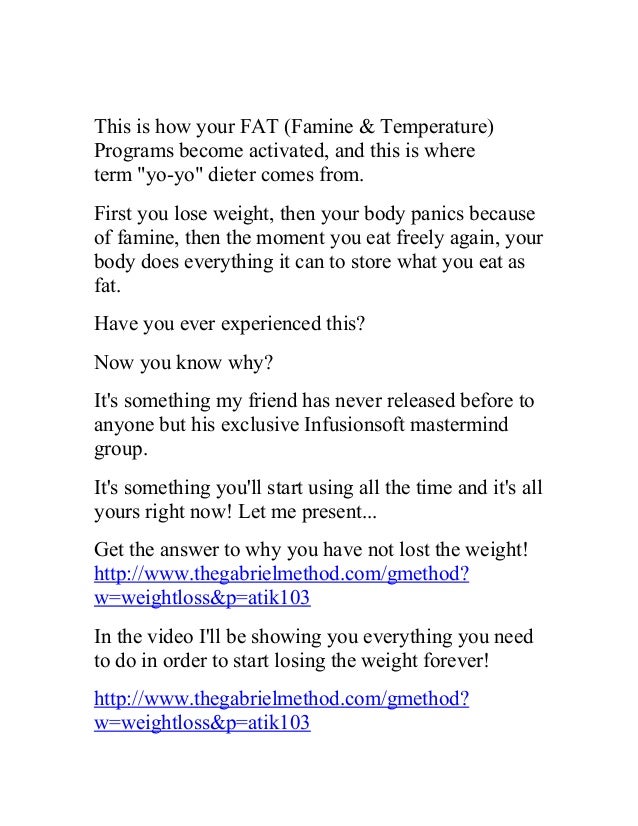 This is how your FAT (Famine & Temperature) Programs become activated, and this is where term "yo-yo" dieter comes from.

First you lose weight, then your body panics because of famine, then the moment you eat freely again, your body does everything it can to store what you eat as fat.

Have you ever experienced this?

Now you know why?

It's something my friend has never released before to anyone but his exclusive Infusionsoft mastermind group.

It's something you'll start using all the time and it's all yours right now! Let me present...

Get the answer to why you have not lost the weight! http://www.thegabrielmethod.com/gmethod?w=weightloss&p=atik103

In the video I'll be showing you everything you need to do in order to start losing the weight forever!

http://www.thegabrielmethod.com/gmethod?w=weightloss&p=atik103